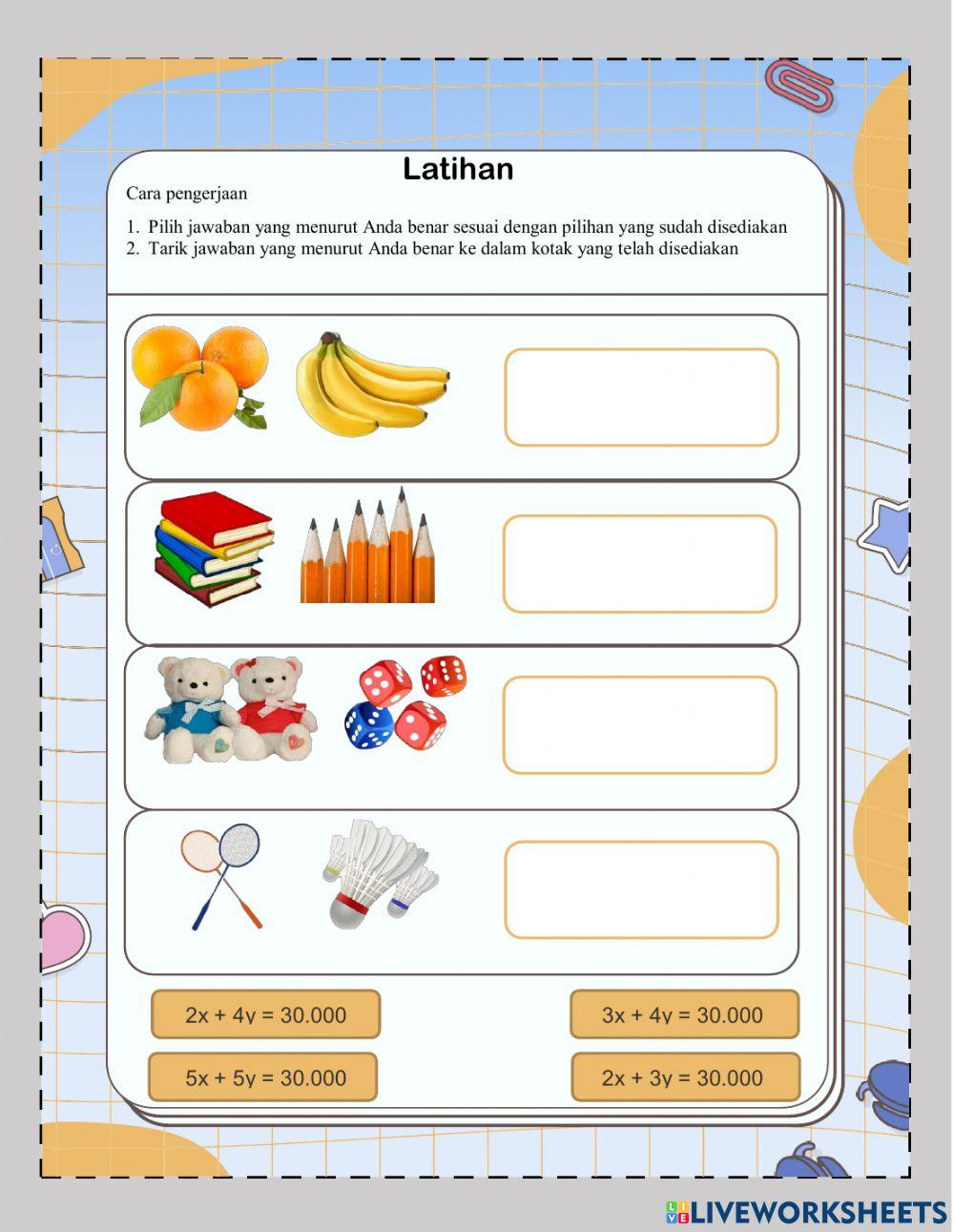 Latihan

Cara pengerjaan

1. Pilih jawaban yang menurut Anda benar sesuai dengan pilihan yang sudah disediakan
2. Tarik jawaban yang menurut Anda benar ke dalam kotak yang telah disediakan

$2x + 4y = 30.000$

$3x + 4y = 30.000$

$5x + 5y = 30.000$

$2x + 3y = 30.000$

LIVEWORKSHEETS